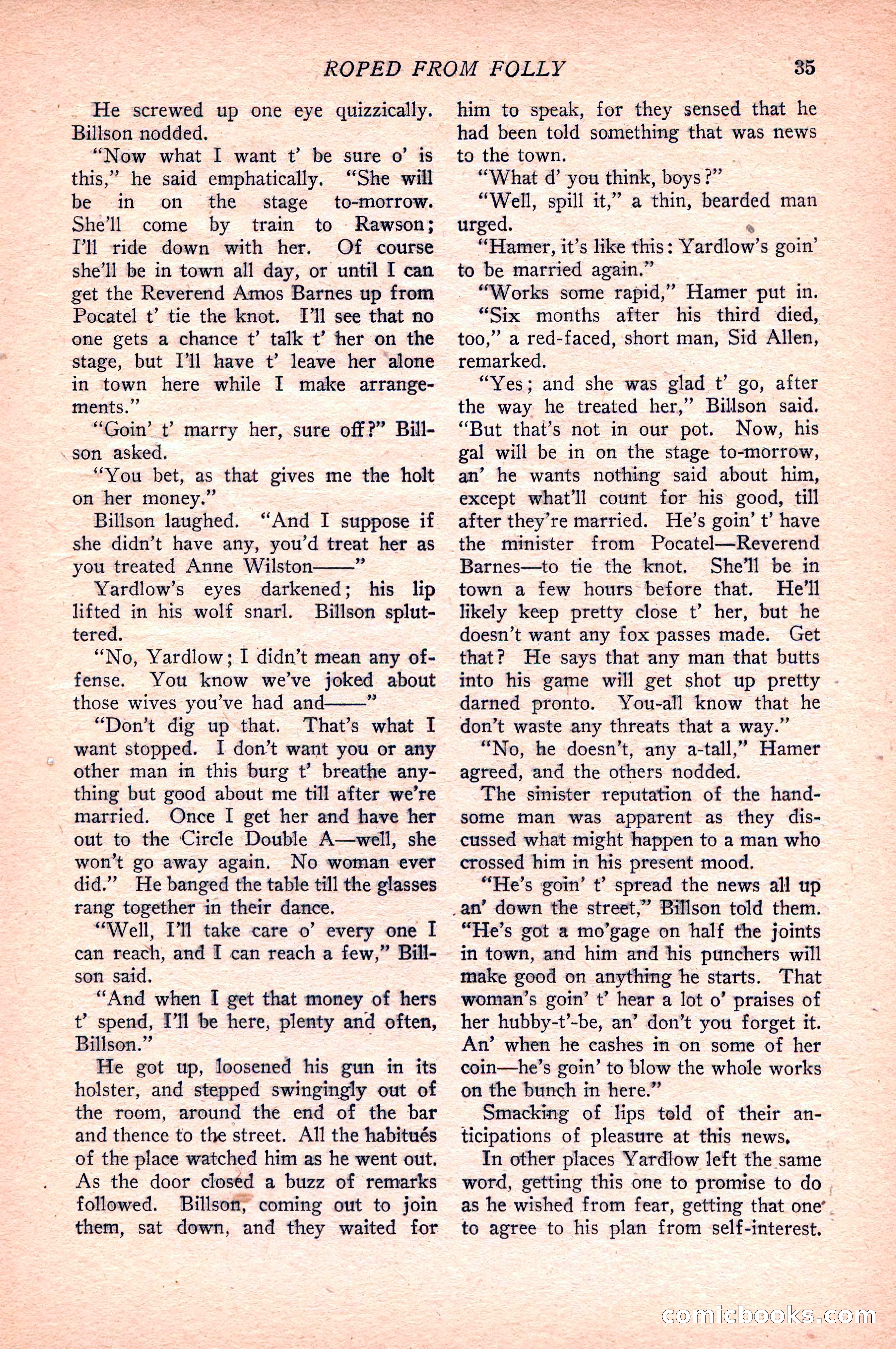 ROPED FROM FOLLY 35

He screwed up one eye quizzically. Billson nodded.

"Now what I want t' be sure o' is this," he said emphatically. "She will be in on the stage to-morrow. She'll come by train to Rawson; I'll ride down with her. Of course she'll be in town all day, or until I can get the Reverend Amos Barnes up from Pocatel t' tie the knot. I'll see that no one gets a chance t' talk t' her on the stage, but I'll have t' leave her alone in town here while I make arrangements."

"Goin' t' marry her, sure off?" Billson asked.

"You bet, as that gives me the holt on her money."

Billson laughed. "And I suppose if she didn't have any, you'd treat her as you treated Anne Wilston——"

Yardlow's eyes darkened; his lip lifted in his wolf snarl. Billson spluttered.

"No, Yardlow; I didn't mean any offense. You know we've joked about those wives you've had and——"

"Don't dig up that. That's what I want stopped. I don't want you or any other man in this burg t' breathe anything but good about me till after we're married. Once I get her and have her out to the Circle Double A—well, she won't go away again. No woman ever did." He banged the table till the glasses rang together in their dance.

"Well, I'll take care o' every one I can reach, and I can reach a few," Billson said.

"And when I get that money of hers t' spend, I'll be here, plenty and often, Billson."

He got up, loosened his gun in its holster, and stepped swingingly out of the room, around the end of the bar and thence to the street. All the habitués of the place watched him as he went out. As the door closed a buzz of remarks followed. Billson, coming out to join them, sat down, and they waited for him to speak, for they sensed that he had been told something that was news to the town.

"What d' you think, boys?"

"Well, spill it," a thin, bearded man urged.

"Hamer, it's like this: Yardlow's goin' to be married again."

"Works some rapid," Hamer put in.

"Six months after his third died, too," a red-faced, short man, Sid Allen, remarked.

"Yes; and she was glad t' go, after the way he treated her," Billson said. "But that's not in our pot. Now, his gal will be in on the stage to-morrow, an' he wants nothing said about him, except what'll count for his good, till after they're married. He's goin' t' have the minister from Pocatel—Reverend Barnes—to tie the knot. She'll be in town a few hours before that. He'll likely keep pretty close t' her, but he doesn't want any fox passes made. Get that? He says that any man that butts into his game will get shot up pretty darned pronto. You-all know that he don't waste any threats that a way."

"No, he doesn't, any a-tall," Hamer agreed, and the others nodded.

The sinister reputation of the handsome man was apparent as they discussed what might happen to a man who crossed him in his present mood.

"He's goin' t' spread the news all up an' down the street," Billson told them. "He's got a mo'gage on half the joints in town, and him and his punchers will make good on anything he starts. That woman's goin' t' hear a lot o' praises of her hubby-t'-be, an' don't you forget it. An' when he cashes in on some of her coin—he's goin' to blow the whole works on the bunch in here."

Smacking of lips told of their anticipations of pleasure at this news.

In other places Yardlow left the same word, getting this one to promise to do as he wished from fear, getting that one to agree to his plan from self-interest.

comicbooks.com